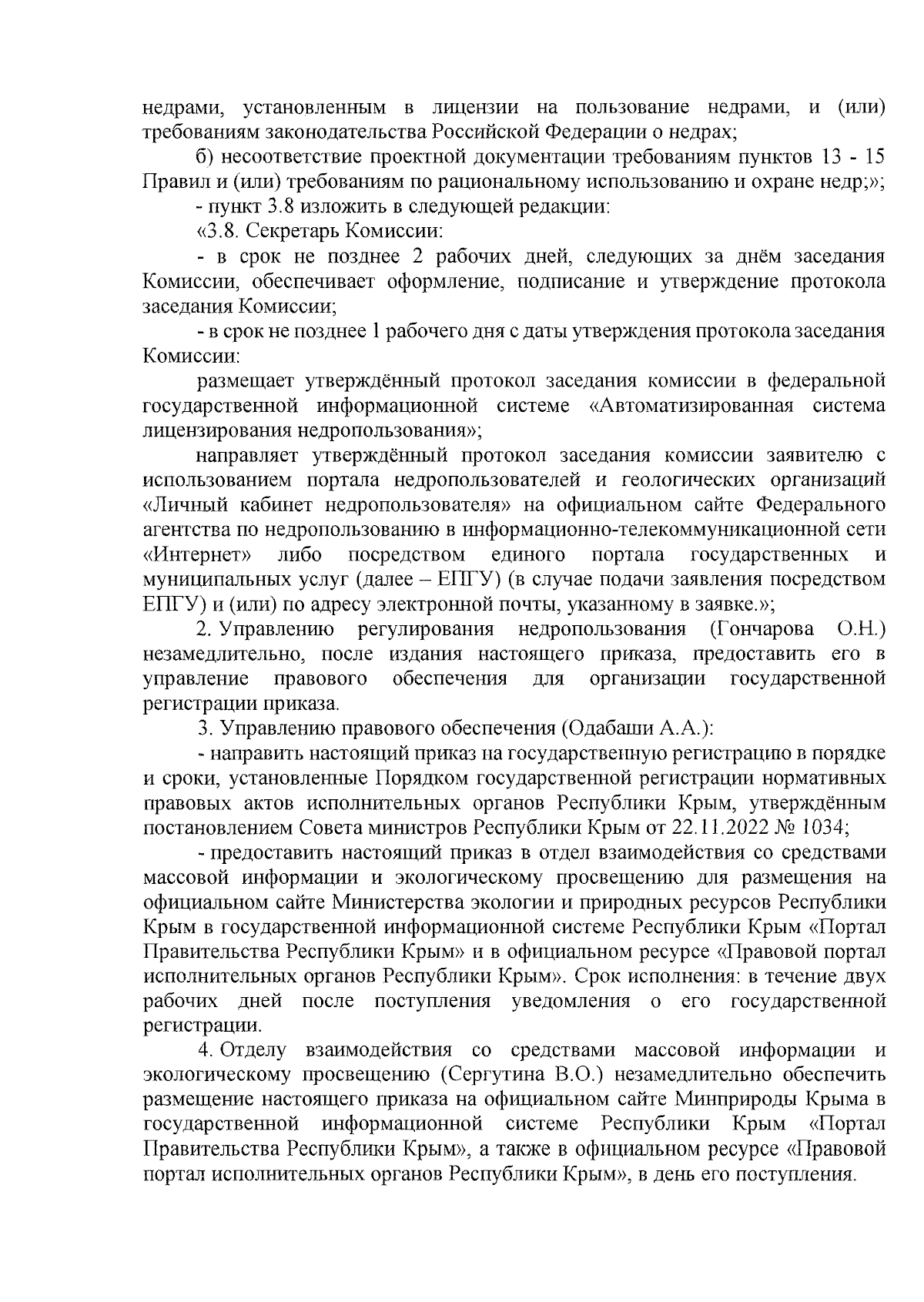 недрами, установленным в лицензии на пользование недрами, и (или) требованиям законодательства Российской Федерации о недрах;

б) несоответствие проектной документации требованиям пунктов 13 - 15 Правил и (или) требованиям по рациональному использованию и охране недр;»;

- пункт 3.8 изложить в следующей редакции:

«3.8. Секретарь Комиссии:

- в срок не позднее 2 рабочих дней, следующих за днём заседания Комиссии, обеспечивает оформление, подписание и утверждение протокола заседания Комиссии;

- в срок не позднее 1 рабочего дня с даты утверждения протокола заседания Комиссии:

размещает утверждённый протокол заседания комиссии в федеральной государственной информационной системе «Автоматизированная система лицензирования недропользования»;

направляет утверждённый протокол заседания комиссии заявителю с использованием портала недропользователей и геологических организаций «Личный кабинет недропользователя» на официальном сайте Федерального агентства по недропользованию в информационно-телекоммуникационной сети «Интернет» либо посредством единого портала государственных и муниципальных услуг (далее – ЕПГУ) (в случае подачи заявления посредством ЕПГУ) и (или) по адресу электронной почты, указанному в заявке.»;

2. Управлению регулирования недропользования (Гончарова О.Н.) незамедлительно, после издания настоящего приказа, предоставить его в управление правового обеспечения для организации государственной регистрации приказа.

3. Управлению правового обеспечения (Одабаши А.А.):

- направить настоящий приказ на государственную регистрацию в порядке и сроки, установленные Порядком государственной регистрации нормативных правовых актов исполнительных органов Республики Крым, утверждённым постановлением Совета министров Республики Крым от 22.11.2022 № 1034;

- предоставить настоящий приказ в отдел взаимодействия со средствами массовой информации и экологическому просвещению для размещения на официальном сайте Министерства экологии и природных ресурсов Республики Крым в государственной информационной системе Республики Крым «Портал Правительства Республики Крым» и в официальном ресурсе «Правовой портал исполнительных органов Республики Крым». Срок исполнения: в течение двух рабочих дней после поступления уведомления о его государственной регистрации.

4. Отделу взаимодействия со средствами массовой информации и экологическому просвещению (Сергутина В.О.) незамедлительно обеспечить размещение настоящего приказа на официальном сайте Минприроды Крыма в государственной информационной системе Республики Крым «Портал Правительства Республики Крым», а также в официальном ресурсе «Правовой портал исполнительных органов Республики Крым», в день его поступления.